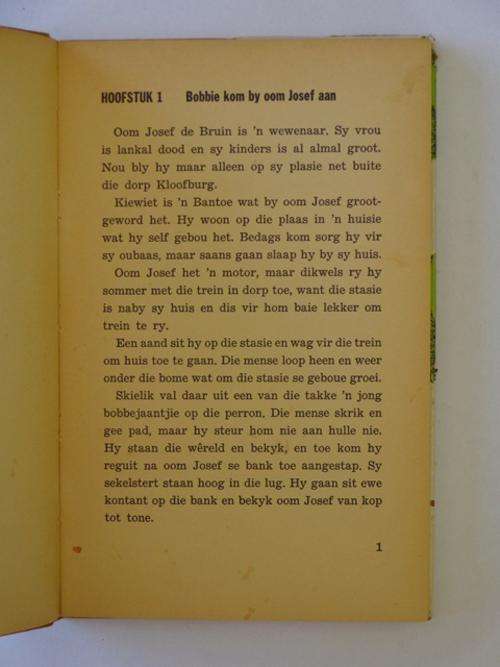 HOOFSTUK 1 Bobbie kom by oom Josef aan

Oom Josef de Bruin is 'n wewenaar. Sy vrou is lankal dood en sy kinders is al almal groot. Nou bly hy maar alleen op sy plasie net buite die dorp Kloofburg.

Kiewiet is 'n Bantoe wat by oom Josef grootgeword het. Hy woon op die plaas in 'n huisie wat hy self gebou het. Bedags kom sorg hy vir sy oubaas, maar saans gaan slaap hy by sy huis.

Oom Josef het 'n motor, maar dikwels ry hy sommer met die trein in dorp toe, want die stasie is naby sy huis en dis vir hom baie lekker om trein te ry.

Een aand sit hy op die stasie en wag vir die trein om huis toe te gaan. Die mense loop heen en weer onder die bome wat om die stasie se geboue groei.

Skielik val daar uit een van die takke 'n jong bobbejaantjie op die perron. Die mense skrik en gee pad, maar hy steur hom nie aan hulle nie. Hy staan die wêreld en bekyk, en toe kom hy reguit na oom Josef se bank toe aangestap. Sy sekelstert staan hoog in die lug. Hy gaan sit ewe kontant op die bank en bekyk oom Josef van kop tot tone.

1